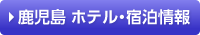 鹿児島 ホテル・宿泊情報